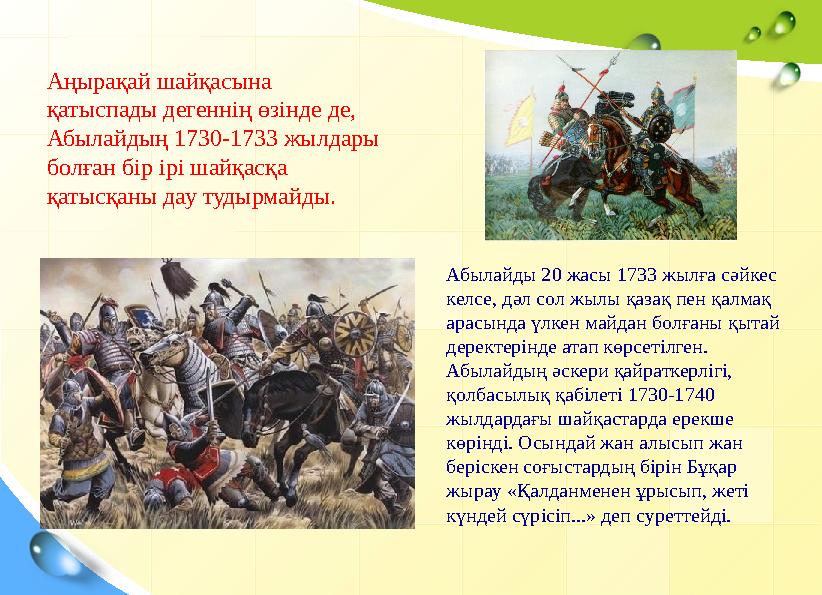 Аңырақай шайқасына қатыспады дегеннің өзінде де, Абылайдың 1730-1733 жылдары болған бір ірі шайқасқа қатысқаны дау тудырмайды.

Абылайды 20 жасы 1733 жылға сәйкес келсе, дәл сол жылы қазақ пен қалмақ арасында үлкен майдан болғаны қытай деректерінде атап көрсетілген. Абылайдың әскери қайраткерлігі, қолбасылық қабілеті 1730-1740 жылдардағы шайқастарда ерекше көрінді. Осындай жан алысып жан беріскен соғыстардың бірін Бұқар жырау «Қалданменен ұрысып, жеті күндей сүрісіп...» деп суреттейді.